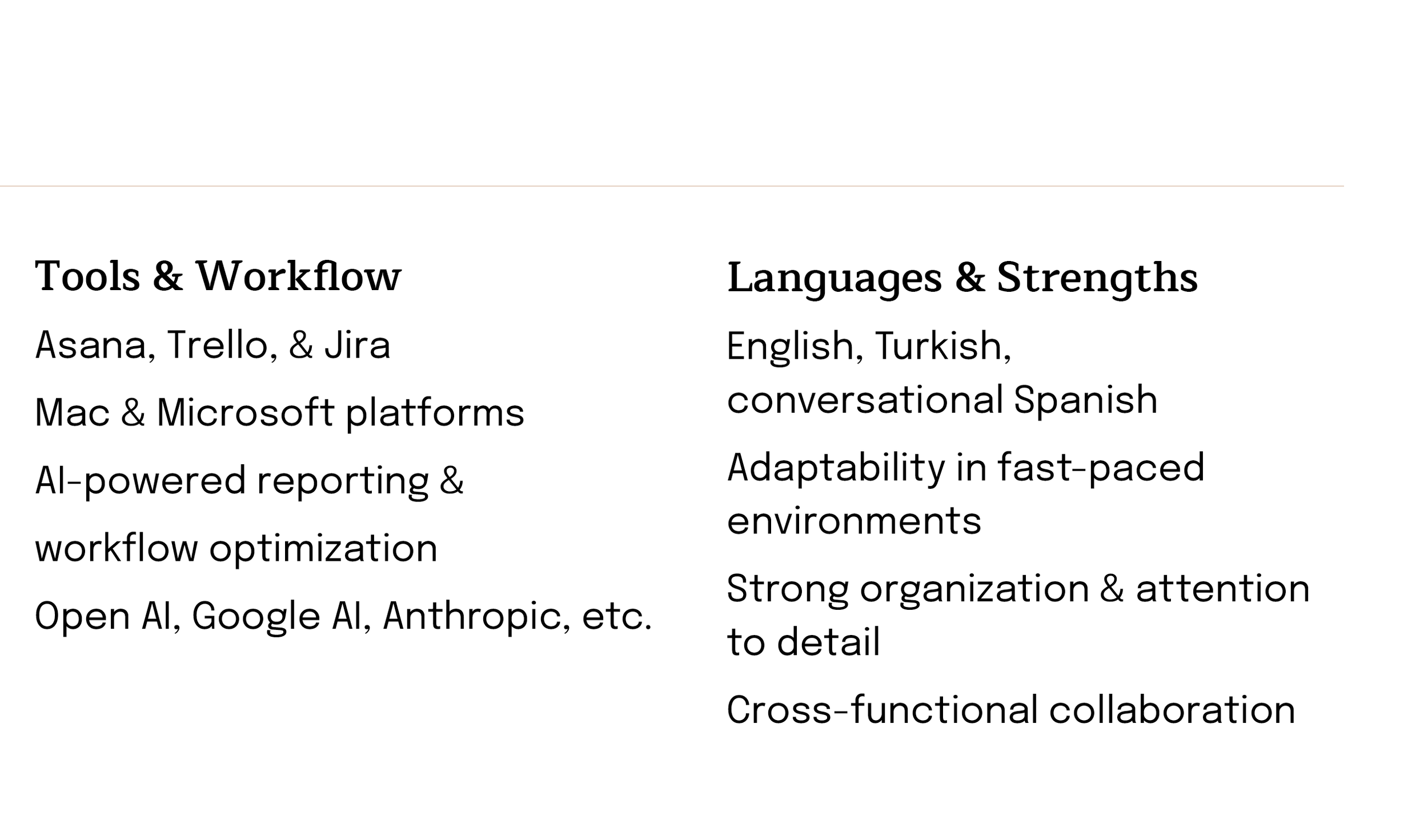 Tools & Workflow

Asana, Trello, & Jira

Mac & Microsoft platforms

AI-powered reporting & workflow optimization

Open AI, Google AI, Anthropic, etc.

Languages & Strengths

English, Turkish, conversational Spanish

Adaptability in fast-paced environments

Strong organization & attention to detail

Cross-functional collaboration